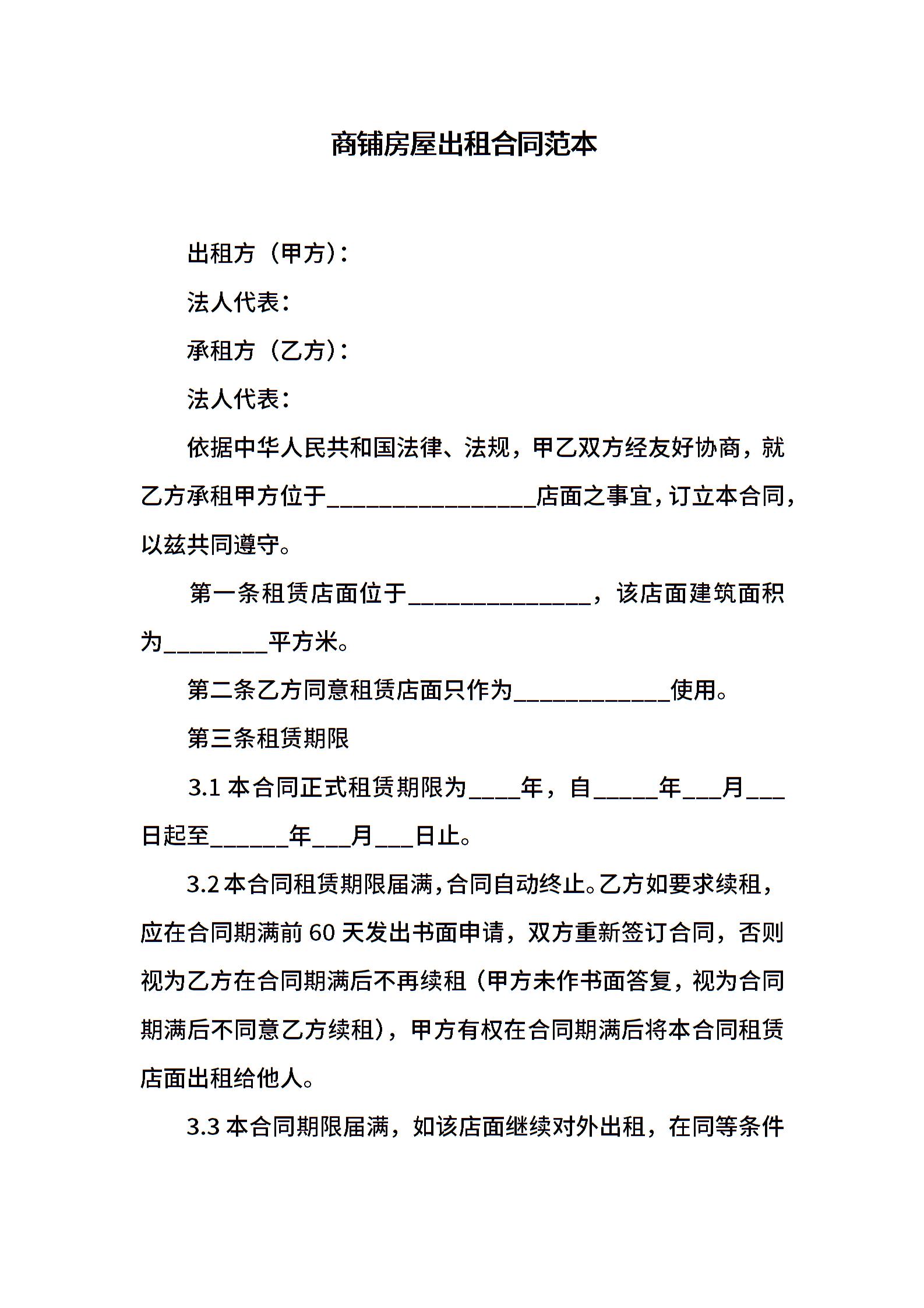 商铺房屋出租合同范本

出租方（甲方）：

法人代表：

承租方（乙方）：

法人代表：

依据中华人民共和国法律、法规，甲乙双方经友好协商，就乙方承租甲方位于________________店面之事宜，订立本合同，以兹共同遵守。

第一条租赁店面位于______________，该店面建筑面积为________平方米。

第二条乙方同意租赁店面只作为____________使用。

第三条租赁期限

3.1 本合同正式租赁期限为____年，自_____年___月___日起至______年___月___日止。

3.2 本合同租赁期限届满，合同自动终止。乙方如要求续租，应在合同期满前 60 天发出书面申请，双方重新签订合同，否则视为乙方在合同期满后不再续租（甲方未作书面答复，视为合同期满后不同意乙方续租），甲方有权在合同期满后将本合同租赁店面出租给他人。

3.3 本合同期限届满，如该店面继续对外出租，在同等条件